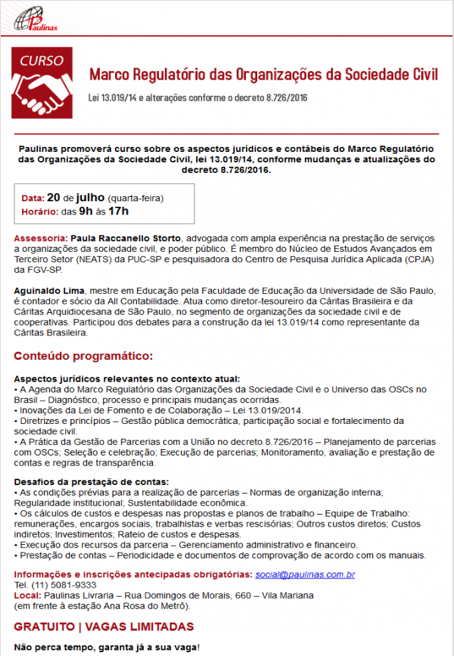 Paulinas

CURSO

Marco Regulatório das Organizações da Sociedade Civil

Lei 13.019/14 e alterações conforme o decreto 8.726/2016

Paulinas promoverá curso sobre os aspectos jurídicos e contábeis do Marco Regulatório das Organizações da Sociedade Civil, lei 13.019/14, conforme mudanças e atualizações do decreto 8.726/2016.

Data: 20 de julho (quarta-feira)
Horário: das 9h às 17h

Assessoria: Paula Raccanello Storto, advogada com ampla experiência na prestação de serviços a organizações da sociedade civil, e poder público. É membro do Núcleo de Estudos Avançados em Terceiro Setor (NEATS) da PUC-SP e pesquisadora do Centro de Pesquisa Jurídica Aplicada (CPJA) da FGV-SP.

Aguinaldo Lima, mestre em Educação pela Faculdade de Educação da Universidade de São Paulo, é contador e sócio da All Contabilidade. Atua como diretor-tesoureiro da Cáritas Brasileira e da Cáritas Arquidiocesana de São Paulo, no segmento de organizações da sociedade civil e de cooperativas. Participou dos debates para a construção da lei 13.019/14 como representante da Cáritas Brasileira.

Conteúdo programático:

Aspectos jurídicos relevantes no contexto atual:
• A Agenda do Marco Regulatório das Organizações da Sociedade Civil e o Universo das OSCs no Brasil – Diagnóstico, processo e principais mudanças ocorridas.
• Inovações da Lei de Fomento e de Colaboração – Lei 13.019/2014.
• Diretrizes e princípios – Gestão pública democrática, participação social e fortalecimento da sociedade civil.
• A Prática da Gestão de Parcerias com a União no decreto 8.726/2016 – Planejamento de parcerias com OSCs; Seleção e celebração; Execução de parcerias; Monitoramento, avaliação e prestação de contas e regras de transparência.

Desafios da prestação de contas:
• As condições prévias para a realização de parcerias – Normas de organização interna; Regularidade institucional; Sustentabilidade econômica.
• Os cálculos de custos e despesas nas propostas e planos de trabalho – Equipe de Trabalho: remunerações, encargos sociais, trabalhistas e verbas rescisórias; Outros custos diretos; Custos indiretos; Investimentos; Rateio de custos e despesas.
• Execução dos recursos da parceria – Gerenciamento administrativo e financeiro.
• Prestação de contas – Periodicidade e documentos de comprovação de acordo com os manuais.

Informações e inscrições antecipadas obrigatórias: social@paulinas.com.br
Tel. (11) 5081-9333
Local: Paulinas Livraria – Rua Domingos de Morais, 660 – Vila Mariana
(em frente à estação Ana Rosa do Metrô).

GRATUITO | VAGAS LIMITADAS

Não perca tempo, garanta já a sua vaga!